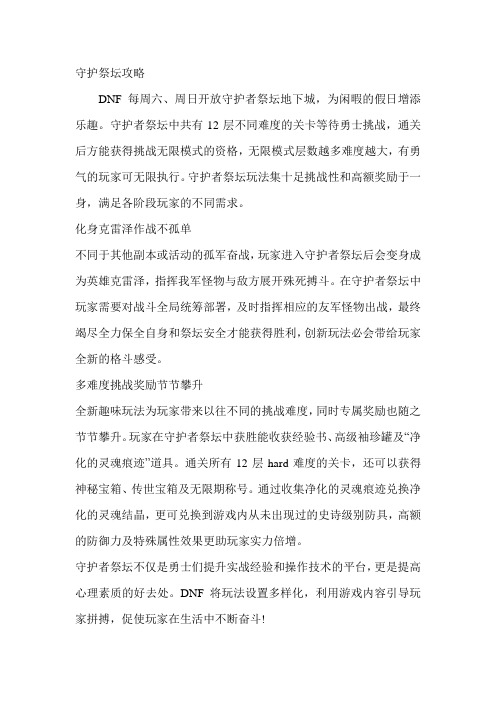 守护祭坛攻略

DNF 每周六、周日开放守护者祭坛地下城，为闲暇的假日增添乐趣。守护者祭坛中共有 12 层不同难度的关卡等待勇士挑战，通关后方能获得挑战无限模式的资格，无限模式层数越多难度越大，有勇气的玩家可无限执行。守护者祭坛玩法集十足挑战性和高额奖励于一身，满足各阶段玩家的不同需求。

化身克雷泽作战不孤单

不同于其他副本或活动的孤军奋战，玩家进入守护者祭坛后会变身成为英雄克雷泽，指挥我军怪物与敌方展开殊死搏斗。在守护者祭坛中玩家需要对战斗全局统筹部署，及时指挥相应的友军怪物出战，最终竭尽全力保全自身和祭坛安全才能获得胜利，创新玩法必会带给玩家全新的格斗感受。

多难度挑战奖励节节攀升

全新趣味玩法为玩家带来以往不同的挑战难度，同时专属奖励也随之节节攀升。玩家在守护者祭坛中获胜能收获经验书、高级袖珍罐及“净化的灵魂痕迹”道具。通关所有 12 层 hard 难度的关卡，还可以获得神秘宝箱、传世宝箱及无限期称号。通过收集净化的灵魂痕迹兑换净化的灵魂结晶，更可兑换到游戏内从未出现过的史诗级别防具，高额的防御力及特殊属性效果更助玩家实力倍增。

守护者祭坛不仅是勇士们提升实战经验和操作技术的平台，更是提高心理素质的好去处。DNF 将玩法设置多样化，利用游戏内容引导玩家拼搏，促使玩家在生活中不断奋斗!